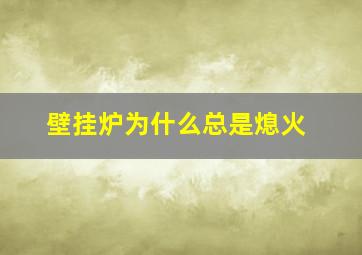 壁挂炉为什么总是熄火